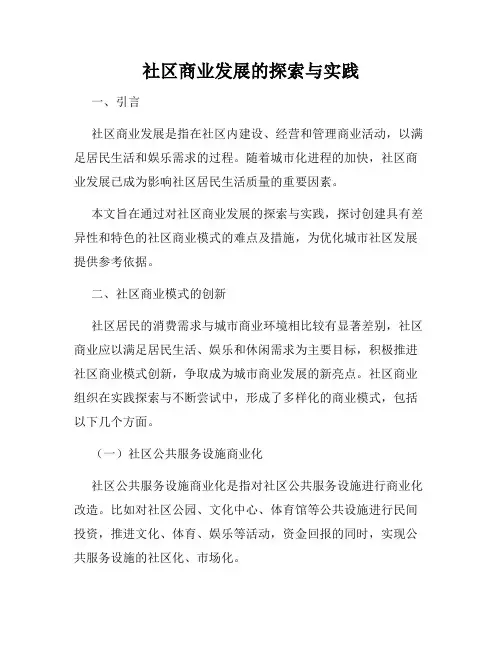 社区商业发展的探索与实践

一、引言

社区商业发展是指在社区内建设、经营和管理商业活动，以满足居民生活和娱乐需求的过程。随着城市化进程的加快，社区商业发展已成为影响社区居民生活质量的重要因素。

本文旨在通过对社区商业发展的探索与实践，探讨创建具有差异性和特色的社区商业模式的难点及措施，为优化城市社区发展提供参考依据。

二、社区商业模式的创新

社区居民的消费需求与城市商业环境相比较有显著差别，社区商业应以满足居民生活、娱乐和休闲需求为主要目标，积极推进社区商业模式创新，争取成为城市商业发展的新亮点。社区商业组织在实践探索与不断尝试中，形成了多样化的商业模式，包括以下几个方面。

（一）社区公共服务设施商业化

社区公共服务设施商业化是指对社区公共服务设施进行商业化改造。比如对社区公园、文化中心、体育馆等公共设施进行民间投资，推进文化、体育、娱乐等活动，资金回报的同时，实现公共服务设施的社区化、市场化。